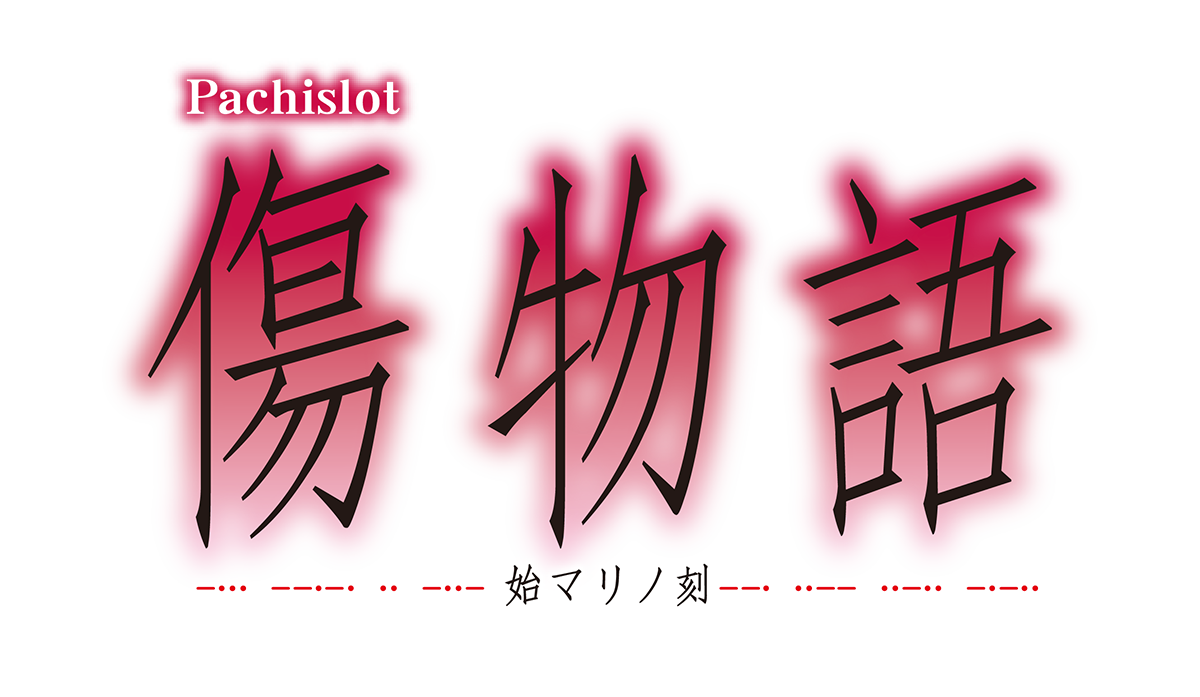 Pachislot
傷物語
始マリノ刻